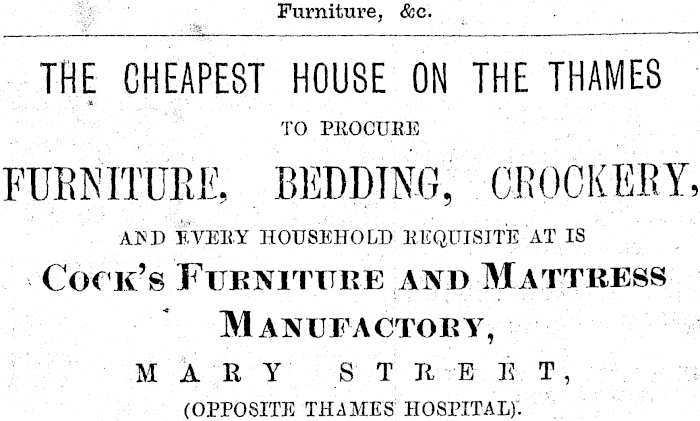 Furniture, &c.

THE CHEAPEST HOUSE ON THE THAMES

TO PROCURE

FURNITURE, BEDDING, CROCKERY,

AND EVERY HOUSEHOLD REQUISITE AT IS

COCK'S FURNITURE AND MATTRESS MANUFACTORY,

MARY STREET,

(OPPOSITE THAMES HOSPITAL).